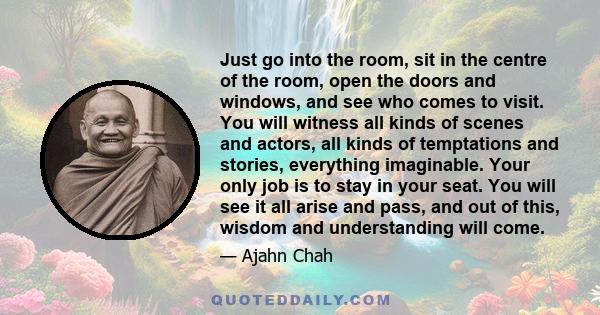 Just go into the room, sit in the centre of the room, open the doors and windows, and see who comes to visit. You will witness all kinds of scenes and actors, all kinds of temptations and stories, everything imaginable. Your only job is to stay in your seat. You will see it all arise and pass, and out of this, wisdom and understanding will come.

— Ajahn Chah

QUOTEDDAILY.COM